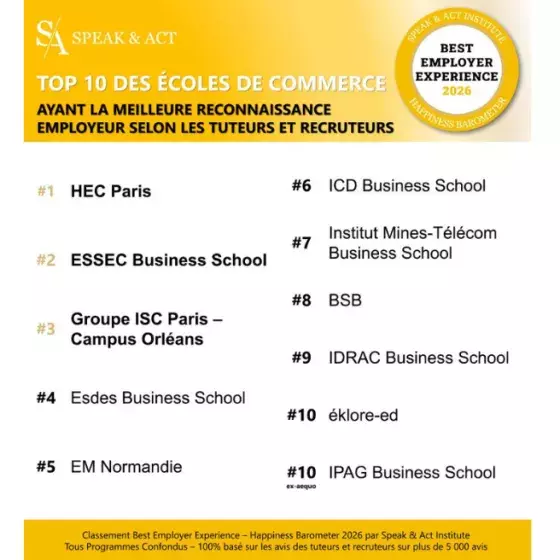 S/A SPEAK & ACT

SPEAK & ACT INSTITUTE
BEST EMPLOYER EXPERIENCE 2026
HAPPINESS BAROMETER

TOP 10 DES ÉCOLES DE COMMERCE
AYANT LA MEILLEURE RECONNAISSANCE EMPLOYEUR SELON LES TUTEURS ET RECRUTEURS

#1 HEC Paris

#2 ESSEC Business School

#3 Groupe ISC Paris – Campus Orléans

#4 Esdes Business School

#5 EM Normandie

#6 ICD Business School

#7 Institut Mines-Télécom Business School

#8 BSB

#9 IDRAC Business School

#10 éklore-ed

#10 ex-aequo IPAG Business School

Classement Best Employer Experience – Happiness Barometer 2026 par Speak & Act Institute
Tous Programmes Confondus – 100% basé sur les avis des tuteurs et recruteurs sur plus de 5 000 avis